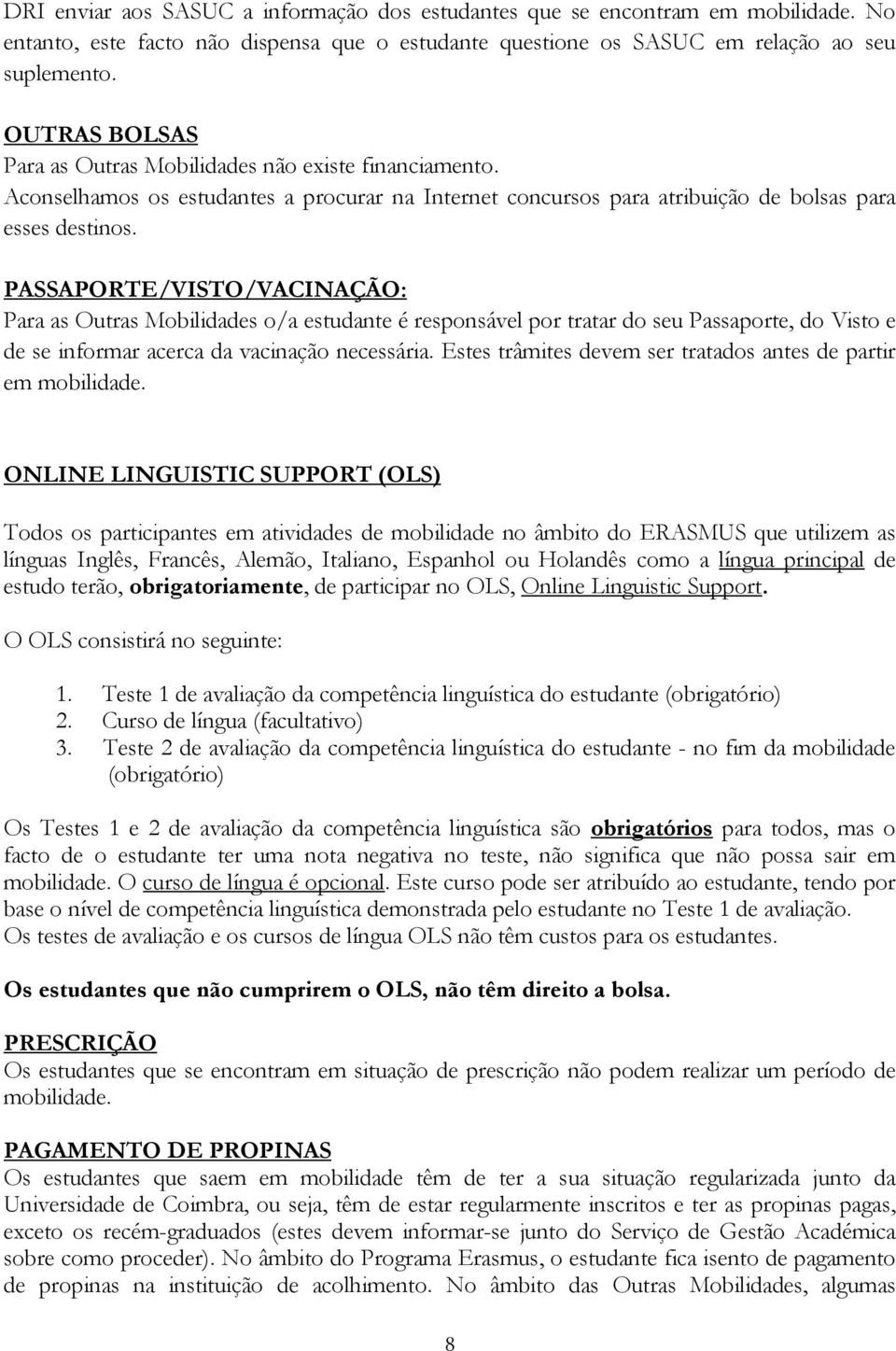 DRI enviar aos SASUC a informação dos estudantes que se encontram em mobilidade. No entanto, este facto não dispensa que o estudante questione os SASUC em relação ao seu suplemento.

OUTRAS BOLSAS
Para as Outras Mobilidades não existe financiamento.
Aconselhamos os estudantes a procurar na Internet concursos para atribuição de bolsas para esses destinos.

PASSAPORTE/VISTO/VACINAÇÃO:
Para as Outras Mobilidades o/a estudante é responsável por tratar do seu Passaporte, do Visto e de se informar acerca da vacinação necessária. Estes trâmites devem ser tratados antes de partir em mobilidade.

ONLINE LINGUISTIC SUPPORT (OLS)

Todos os participantes em atividades de mobilidade no âmbito do ERASMUS que utilizem as línguas Inglês, Francês, Alemão, Italiano, Espanhol ou Holandês como a língua principal de estudo terão, obrigatoriamente, de participar no OLS, Online Linguistic Support.

O OLS consistirá no seguinte:

1. Teste 1 de avaliação da competência linguística do estudante (obrigatório)
2. Curso de língua (facultativo)
3. Teste 2 de avaliação da competência linguística do estudante - no fim da mobilidade (obrigatório)

Os Testes 1 e 2 de avaliação da competência linguística são obrigatórios para todos, mas o facto de o estudante ter uma nota negativa no teste, não significa que não possa sair em mobilidade. O curso de língua é opcional. Este curso pode ser atribuído ao estudante, tendo por base o nível de competência linguística demonstrada pelo estudante no Teste 1 de avaliação.
Os testes de avaliação e os cursos de língua OLS não têm custos para os estudantes.

Os estudantes que não cumprirem o OLS, não têm direito a bolsa.

PRESCRIÇÃO
Os estudantes que se encontram em situação de prescrição não podem realizar um período de mobilidade.

PAGAMENTO DE PROPINAS
Os estudantes que saem em mobilidade têm de ter a sua situação regularizada junto da Universidade de Coimbra, ou seja, têm de estar regularmente inscritos e ter as propinas pagas, exceto os recém-graduados (estes devem informar-se junto do Serviço de Gestão Académica sobre como proceder). No âmbito do Programa Erasmus, o estudante fica isento de pagamento de propinas na instituição de acolhimento. No âmbito das Outras Mobilidades, algumas

8